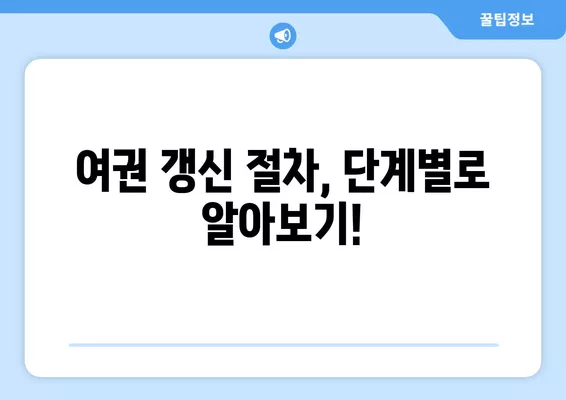 꿀팁정보

여권 갱신 절차, 단계별로 알아보기!